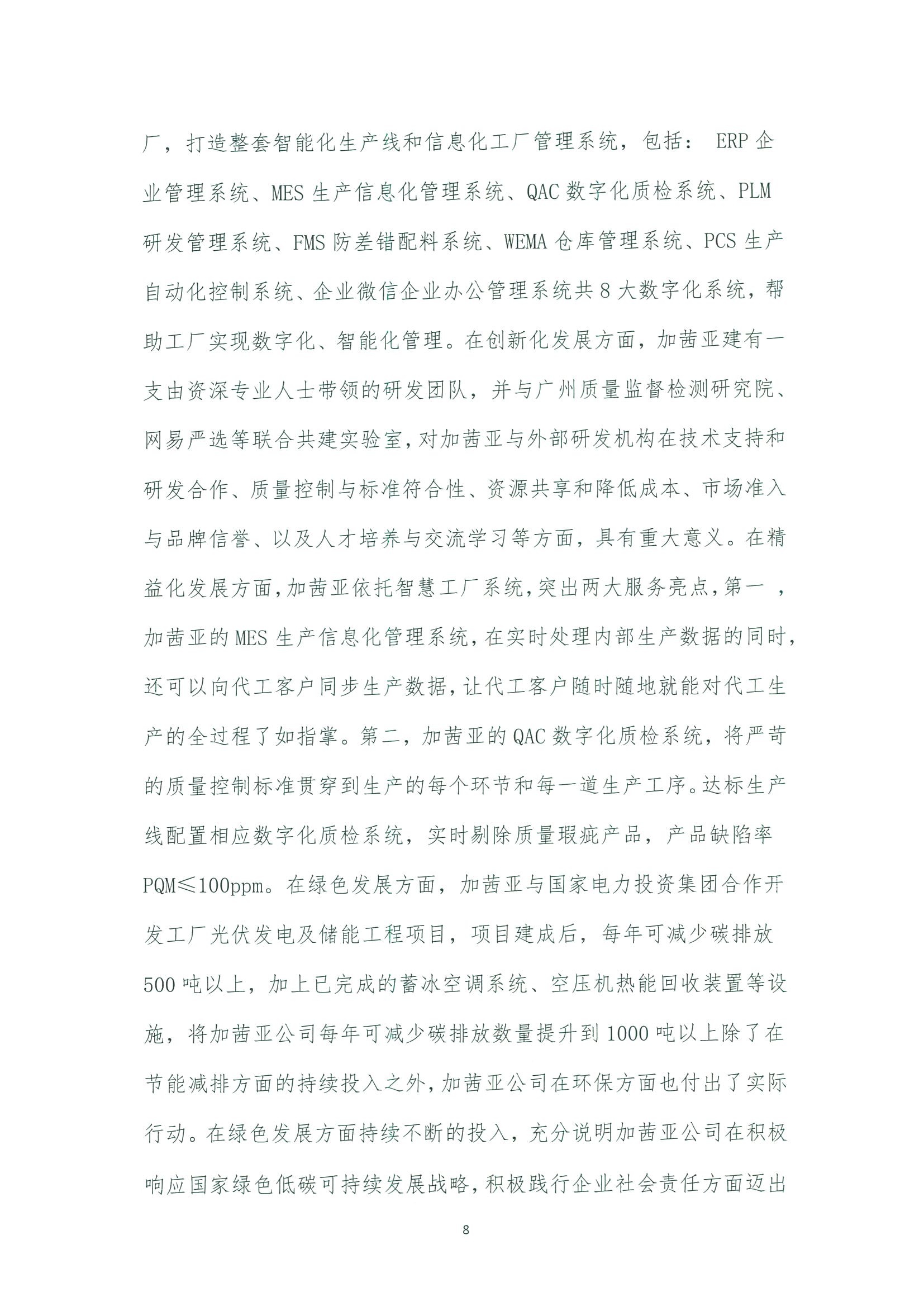 厂，打造整套智能化生产线和信息化工厂管理系统，包括： ERP 企业管理系统、MES 生产信息化管理系统、QAC 数字化质检系统、PLM 研发管理系统、FMS 防差错配料系统、WEMA 仓库管理系统、PCS 生产自动化控制系统、企业微信企业办公管理系统共 8 大数字化系统，帮助工厂实现数字化、智能化管理。在创新化发展方面，加茜亚建有一支由资深专业人士带领的研发团队，并与广州质量监督检测研究院、网易严选等联合共建实验室，对加茜亚与外部研发机构在技术支持和研发合作、质量控制与标准符合性、资源共享和降低成本、市场准入与品牌信誉、以及人才培养与交流学习等方面，具有重大意义。在精益化发展方面，加茜亚依托智慧工厂系统，突出两大服务亮点，第一 ，加茜亚的 MES 生产信息化管理系统，在实时处理内部生产数据的同时，还可以向代工客户同步生产数据，让代工客户随时随地就能对代工生产的全过程了如指掌。第二，加茜亚的 QAC 数字化质检系统，将严苛的质量控制标准贯穿到生产的每个环节和每一道生产工序。达标生产线配置相应数字化质检系统，实时剔除质量瑕疵产品，产品缺陷率 PQM≤100ppm。在绿色发展方面，加茜亚与国家电力投资集团合作开发工厂光伏发电及储能工程项目，项目建成后，每年可减少碳排放 500 吨以上，加上已完成的蓄冰空调系统、空压机热能回收装置等设施，将加茜亚公司每年可减少碳排放数量提升到 1000 吨以上除了在节能减排方面的持续投入之外，加茜亚公司在环保方面也付出了实际行动。在绿色发展方面持续不断的投入，充分说明加茜亚公司在积极响应国家绿色低碳可持续发展战略，积极践行企业社会责任方面迈出

8